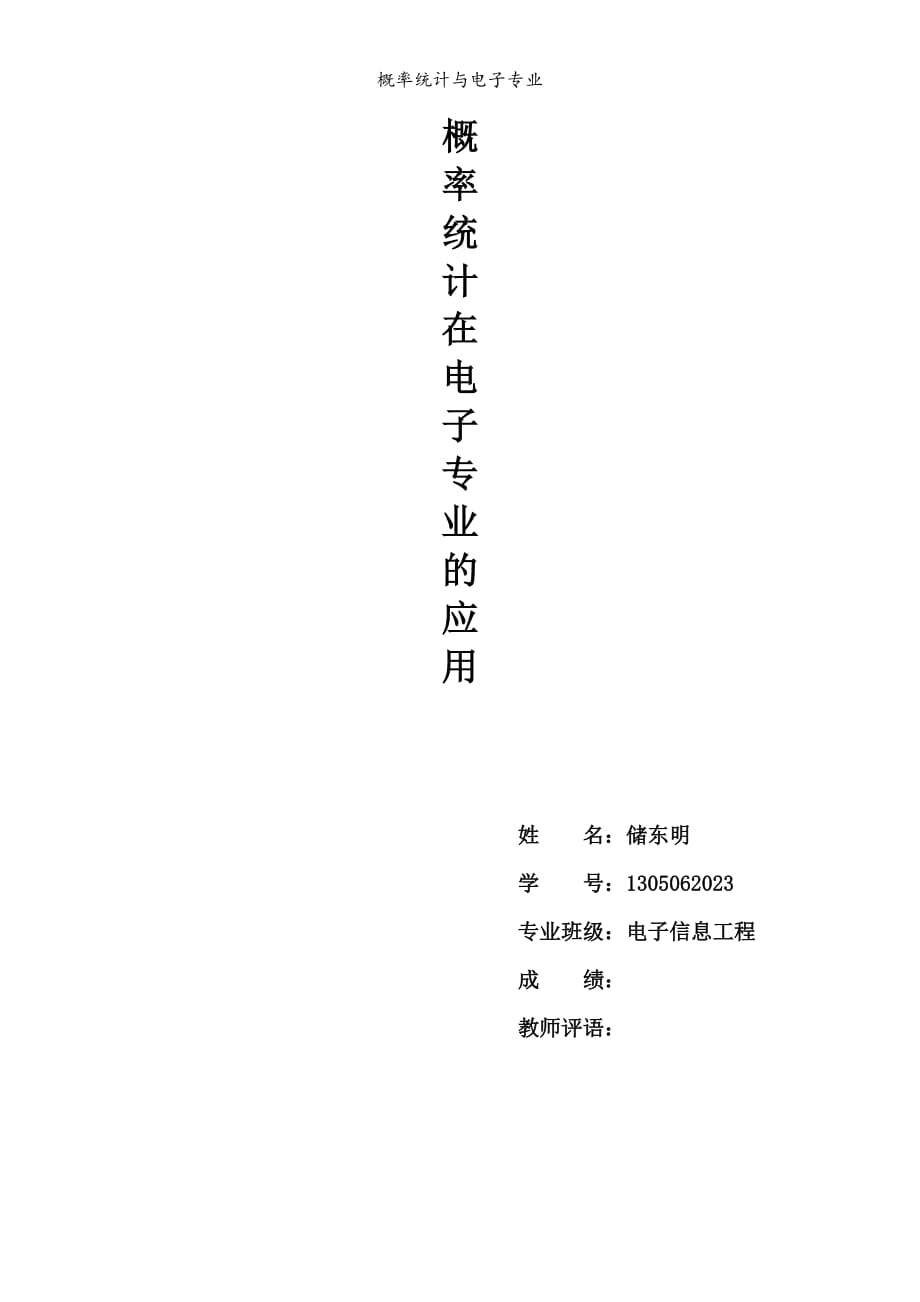 概率统计与电子专业

概率统计在电子专业的应用

姓 名：储东明

学 号：1305062023

专业班级：电子信息工程

成 绩：

教师评语：